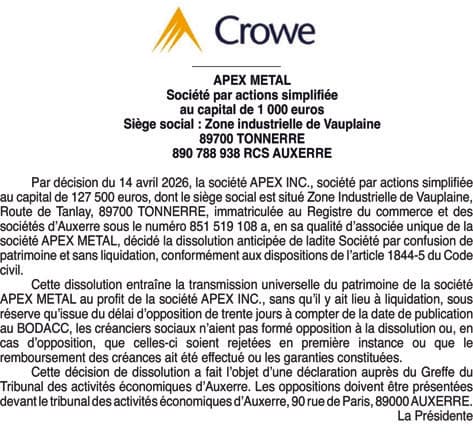 Crowe

APEX METAL
Société par actions simplifiée
au capital de 1 000 euros
Siège social : Zone industrielle de Vauplaine
89700 TONNERRE
890 788 938 RCS AUXERRE

Par décision du 14 avril 2026, la société APEX INC., société par actions simplifiée au capital de 127 500 euros, dont le siège social est situé Zone Industrielle de Vauplaine, Route de Tanlay, 89700 TONNERRE, immatriculée au Registre du commerce et des sociétés d'Auxerre sous le numéro 851 519 108 a, en sa qualité d'associée unique de la société APEX METAL, décidé la dissolution anticipée de ladite Société par confusion de patrimoine et sans liquidation, conformément aux dispositions de l'article 1844-5 du Code civil.

Cette dissolution entraîne la transmission universelle du patrimoine de la société APEX METAL au profit de la société APEX INC., sans qu'il y ait lieu à liquidation, sous réserve qu'issue du délai d'opposition de trente jours à compter de la date de publication au BODACC, les créanciers sociaux n'aient pas formé opposition à la dissolution ou, en cas d'opposition, que celles-ci soient rejetées en première instance ou que le remboursement des créances ait été effectué ou les garanties constituées.

Cette décision de dissolution a fait l'objet d'une déclaration auprès du Greffe du Tribunal des activités économiques d'Auxerre. Les oppositions doivent être présentées devant le tribunal des activités économiques d'Auxerre, 90 rue de Paris, 89000 AUXERRE.

La Présidente